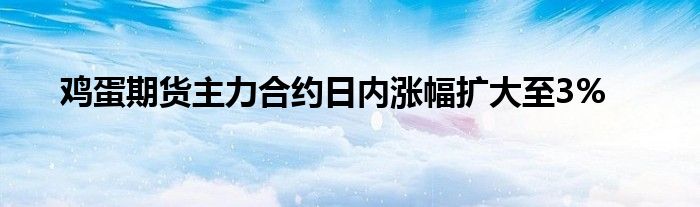 鸡蛋期货主力合约日内涨幅扩大至3%